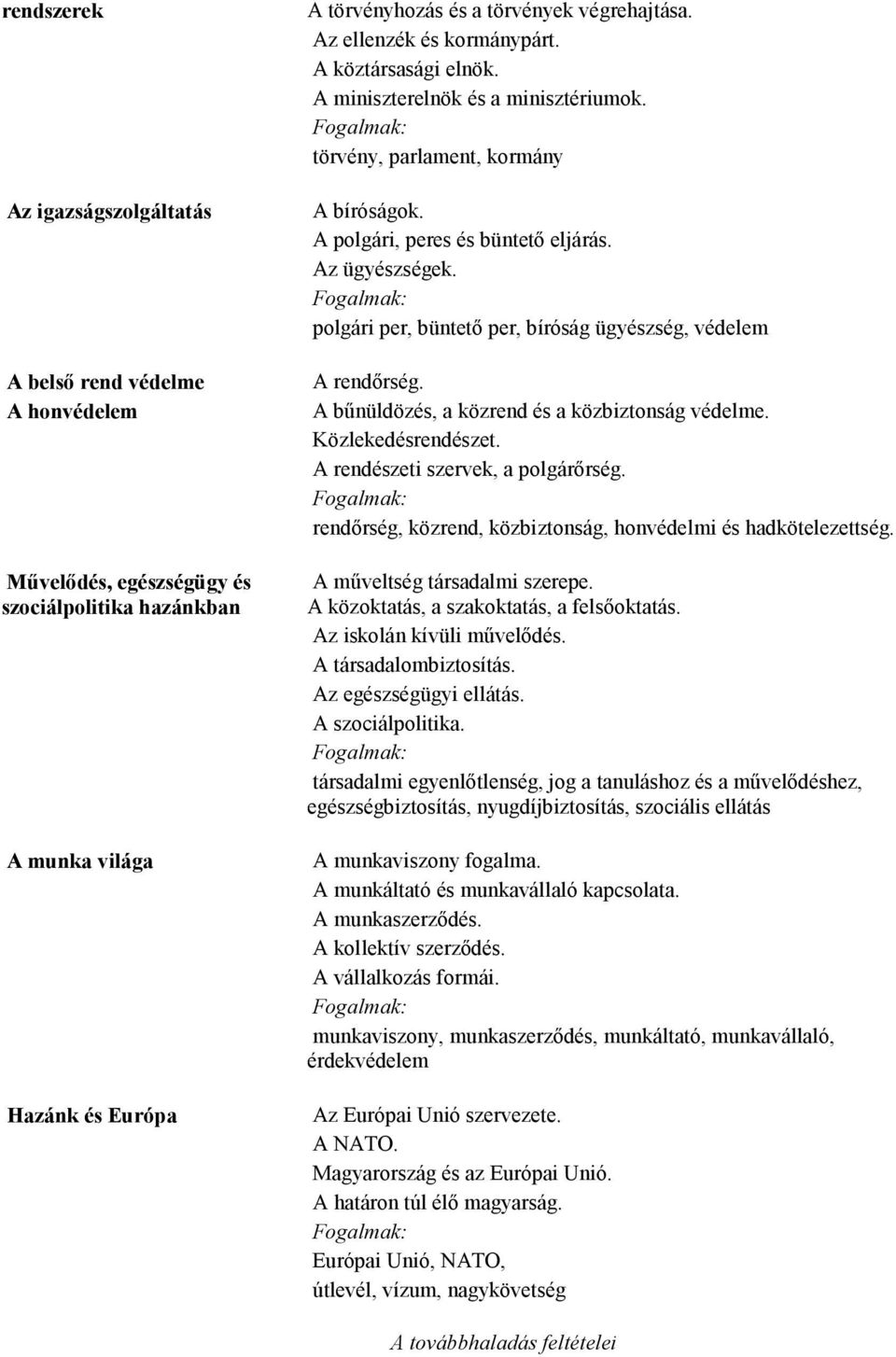 | | |
|---|---|
| rendszerek | A törvényhozás és a törvények végrehajtása. Az ellenzék és kormánypárt. A köztársasági elnök. A miniszterelnök és a minisztériumok. Fogalmak: törvény, parlament, kormány |
| Az igazságszolgáltatás | A bíróságok. A polgári, peres és büntető eljárás. Az ügyészségek. Fogalmak: polgári per, büntető per, bíróság ügyészség, védelem |
| A belső rend védelme A honvédelem | A rendőrség. A bűnüldözés, a közrend és a közbiztonság védelme. Közlekedésrendészet. A rendészeti szervek, a polgárőrség. Fogalmak: rendőrség, közrend, közbiztonság, honvédelmi és hadkötelezettség. |
| Művelődés, egészségügy és szociálpolitika hazánkban | A műveltség társadalmi szerepe. A közoktatás, a szakoktatás, a felsőoktatás. Az iskolán kívüli művelődés. A társadalombiztosítás. Az egészségügyi ellátás. A szociálpolitika. Fogalmak: társadalmi egyenlőtlenség, jog a tanuláshoz és a művelődéshez, egészségbiztosítás, nyugdíjbiztosítás, szociális ellátás |
| A munka világa | A munkaviszony fogalma. A munkáltató és munkavállaló kapcsolata. A munkaszerződés. A kollektív szerződés. A vállalkozás formái. Fogalmak: munkaviszony, munkaszerződés, munkáltató, munkavállaló, érdekvédelem |
| Hazánk és Európa | Az Európai Unió szervezete. A NATO. Magyarország és az Európai Unió. A határon túl élő magyarság. Fogalmak: Európai Unió, NATO, útlevél, vízum, nagykövetség |

A továbbhaladás feltételei